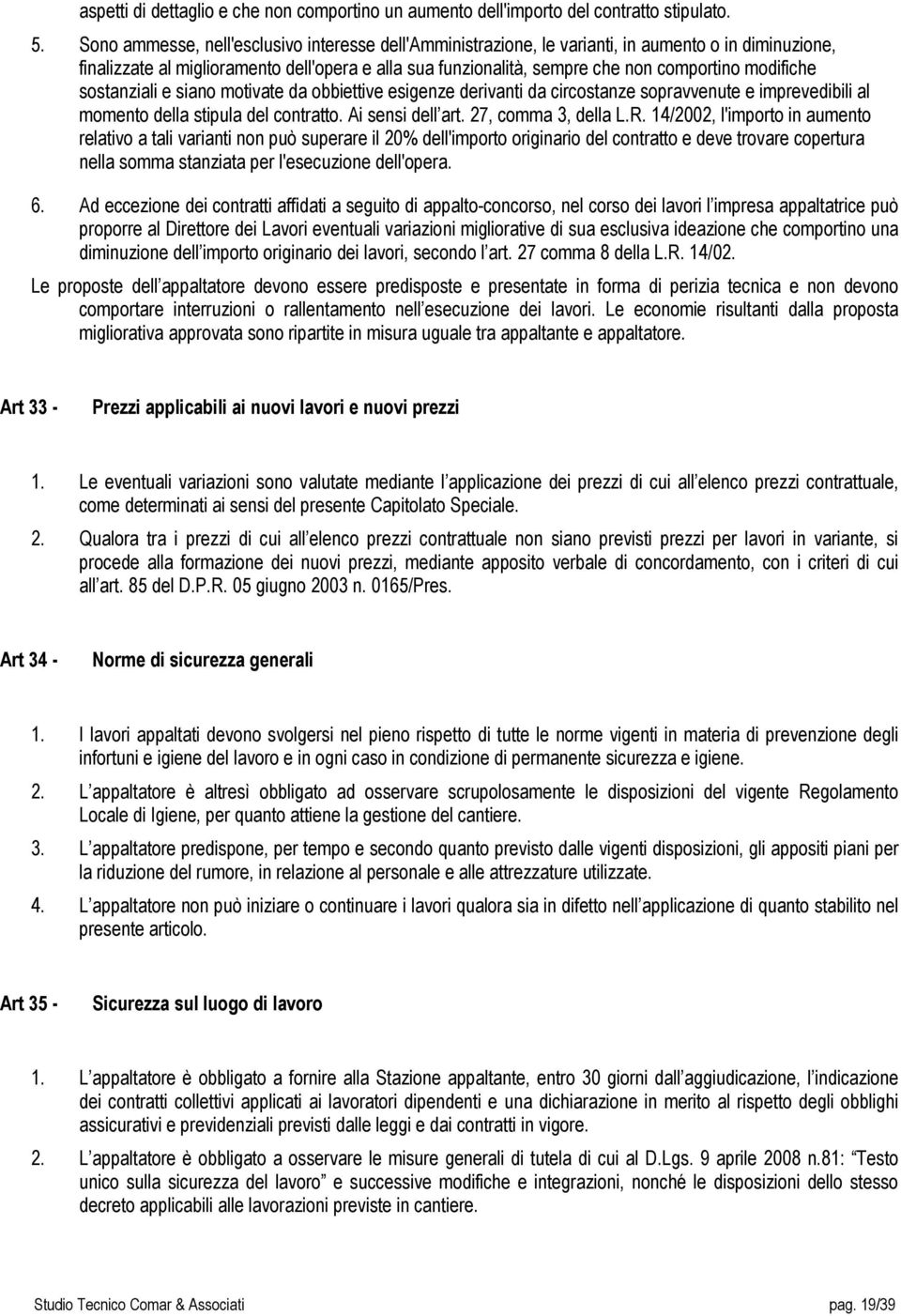 aspetti di dettaglio e che non comportino un aumento dell'importo del contratto stipulato.

5. Sono ammesse, nell'esclusivo interesse dell'Amministrazione, le varianti, in aumento o in diminuzione, finalizzate al miglioramento dell'opera e alla sua funzionalità, sempre che non comportino modifiche sostanziali e siano motivate da obbiettive esigenze derivanti da circostanze sopravvenute e imprevedibili al momento della stipula del contratto. Ai sensi dell art. 27, comma 3, della L.R. 14/2002, l'importo in aumento relativo a tali varianti non può superare il 20% dell'importo originario del contratto e deve trovare copertura nella somma stanziata per l'esecuzione dell'opera.

6. Ad eccezione dei contratti affidati a seguito di appalto-concorso, nel corso dei lavori l impresa appaltatrice può proporre al Direttore dei Lavori eventuali variazioni migliorative di sua esclusiva ideazione che comportino una diminuzione dell importo originario dei lavori, secondo l art. 27 comma 8 della L.R. 14/02.

Le proposte dell appaltatore devono essere predisposte e presentate in forma di perizia tecnica e non devono comportare interruzioni o rallentamento nell esecuzione dei lavori. Le economie risultanti dalla proposta migliorativa approvata sono ripartite in misura uguale tra appaltante e appaltatore.

Art 33 - Prezzi applicabili ai nuovi lavori e nuovi prezzi

1. Le eventuali variazioni sono valutate mediante l applicazione dei prezzi di cui all elenco prezzi contrattuale, come determinati ai sensi del presente Capitolato Speciale.

2. Qualora tra i prezzi di cui all elenco prezzi contrattuale non siano previsti prezzi per lavori in variante, si procede alla formazione dei nuovi prezzi, mediante apposito verbale di concordamento, con i criteri di cui all art. 85 del D.P.R. 05 giugno 2003 n. 0165/Pres.

Art 34 - Norme di sicurezza generali

1. I lavori appaltati devono svolgersi nel pieno rispetto di tutte le norme vigenti in materia di prevenzione degli infortuni e igiene del lavoro e in ogni caso in condizione di permanente sicurezza e igiene.

2. L appaltatore è altresì obbligato ad osservare scrupolosamente le disposizioni del vigente Regolamento Locale di Igiene, per quanto attiene la gestione del cantiere.

3. L appaltatore predispone, per tempo e secondo quanto previsto dalle vigenti disposizioni, gli appositi piani per la riduzione del rumore, in relazione al personale e alle attrezzature utilizzate.

4. L appaltatore non può iniziare o continuare i lavori qualora sia in difetto nell applicazione di quanto stabilito nel presente articolo.

Art 35 - Sicurezza sul luogo di lavoro

1. L appaltatore è obbligato a fornire alla Stazione appaltante, entro 30 giorni dall aggiudicazione, l indicazione dei contratti collettivi applicati ai lavoratori dipendenti e una dichiarazione in merito al rispetto degli obblighi assicurativi e previdenziali previsti dalle leggi e dai contratti in vigore.

2. L appaltatore è obbligato a osservare le misure generali di tutela di cui al D.Lgs. 9 aprile 2008 n.81: Testo unico sulla sicurezza del lavoro e successive modifiche e integrazioni, nonché le disposizioni dello stesso decreto applicabili alle lavorazioni previste in cantiere.

Studio Tecnico Comar & Associati pag. 19/39